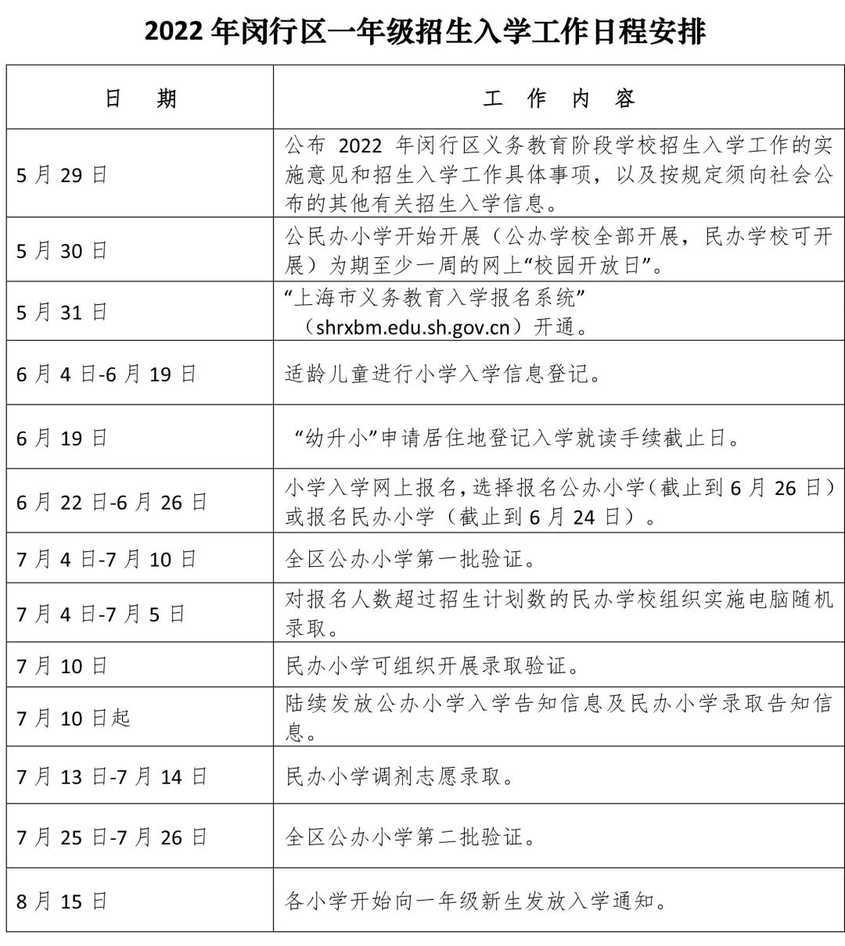 2022 年闵行区一年级招生入学工作日程安排

| 日　期 | 工　作　内　容 |
|---|---|
| 5 月 29 日 | 公布 2022 年闵行区义务教育阶段学校招生入学工作的实施意见和招生入学工作具体事项，以及按规定须向社会公布的其他有关招生入学信息。 |
| 5 月 30 日 | 公民办小学开始开展（公办学校全部开展，民办学校可开展）为期至少一周的网上“校园开放日”。 |
| 5 月 31 日 | “上海市义务教育入学报名系统”（shrxbm.edu.sh.gov.cn）开通。 |
| 6 月 4 日-6 月 19 日 | 适龄儿童进行小学入学信息登记。 |
| 6 月 19 日 | “幼升小”申请居住地登记入学就读手续截止日。 |
| 6 月 22 日-6 月 26 日 | 小学入学网上报名，选择报名公办小学（截止到 6 月 26 日）或报名民办小学（截止到 6 月 24 日）。 |
| 7 月 4 日-7 月 10 日 | 全区公办小学第一批验证。 |
| 7 月 4 日-7 月 5 日 | 对报名人数超过招生计划数的民办学校组织实施电脑随机录取。 |
| 7 月 10 日 | 民办小学可组织开展录取验证。 |
| 7 月 10 日起 | 陆续发放公办小学入学告知信息及民办小学录取告知信息。 |
| 7 月 13 日-7 月 14 日 | 民办小学调剂志愿录取。 |
| 7 月 25 日-7 月 26 日 | 全区公办小学第二批验证。 |
| 8 月 15 日 | 各小学开始向一年级新生发放入学通知。 |